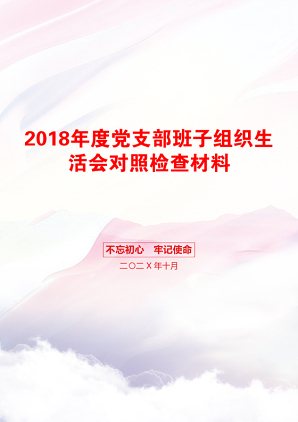 2018年度党支部班子组织生活会对照检查材料

不忘初心　牢记使命

二〇二X年十月